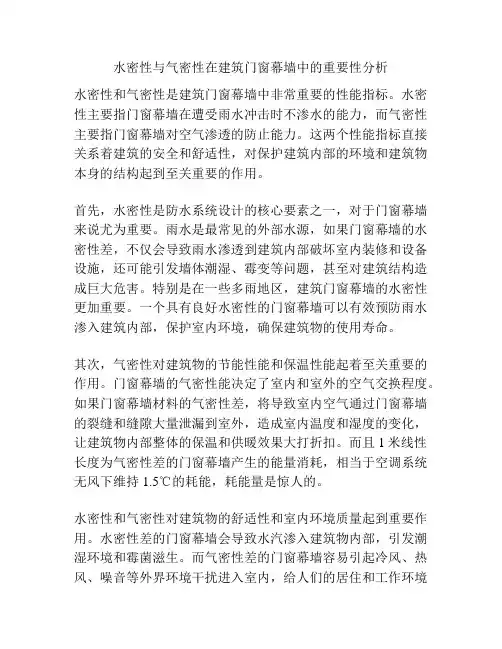 水密性与气密性在建筑门窗幕墙中的重要性分析

水密性和气密性是建筑门窗幕墙中非常重要的性能指标。水密性主要指门窗幕墙在遭受雨水冲击时不渗水的能力，而气密性主要指门窗幕墙对空气渗透的防止能力。这两个性能指标直接关系着建筑的安全和舒适性，对保护建筑内部的环境和建筑物本身的结构起到至关重要的作用。

首先，水密性是防水系统设计的核心要素之一，对于门窗幕墙来说尤为重要。雨水是最常见的外部水源，如果门窗幕墙的水密性差，不仅会导致雨水渗透到建筑内部破坏室内装修和设备设施，还可能引发墙体潮湿、霉变等问题，甚至对建筑结构造成巨大危害。特别是在一些多雨地区，建筑门窗幕墙的水密性更加重要。一个具有良好水密性的门窗幕墙可以有效预防雨水渗入建筑内部，保护室内环境，确保建筑物的使用寿命。

其次，气密性对建筑物的节能性能和保温性能起着至关重要的作用。门窗幕墙的气密性能决定了室内和室外的空气交换程度。如果门窗幕墙材料的气密性差，将导致室内空气通过门窗幕墙的裂缝和缝隙大量泄漏到室外，造成室内温度和湿度的变化，让建筑物内部整体的保温和供暖效果大打折扣。而且 1 米线性长度为气密性差的门窗幕墙产生的能量消耗，相当于空调系统无风下维持 1.5℃的耗能，耗能量是惊人的。

水密性和气密性对建筑物的舒适性和室内环境质量起到重要作用。水密性差的门窗幕墙会导致水汽渗入建筑物内部，引发潮湿环境和霉菌滋生。而气密性差的门窗幕墙容易引起冷风、热风、噪音等外界环境干扰进入室内，给人们的居住和工作环境